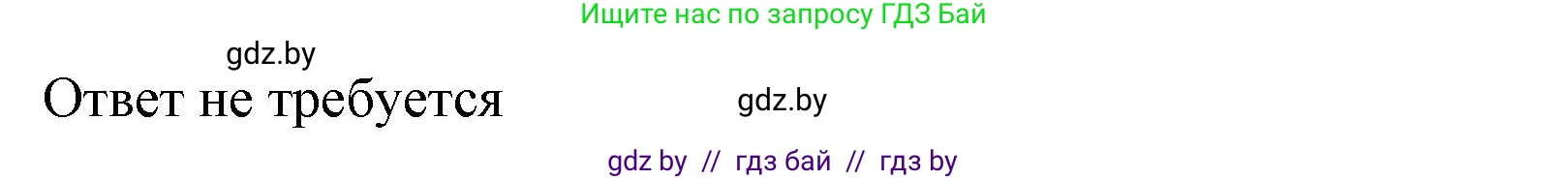 Ищите нас по запросу ГДЗ Бай

gdz.by

Ответ не требуется

gdz.by

gdz by // гдз бай // гдз by